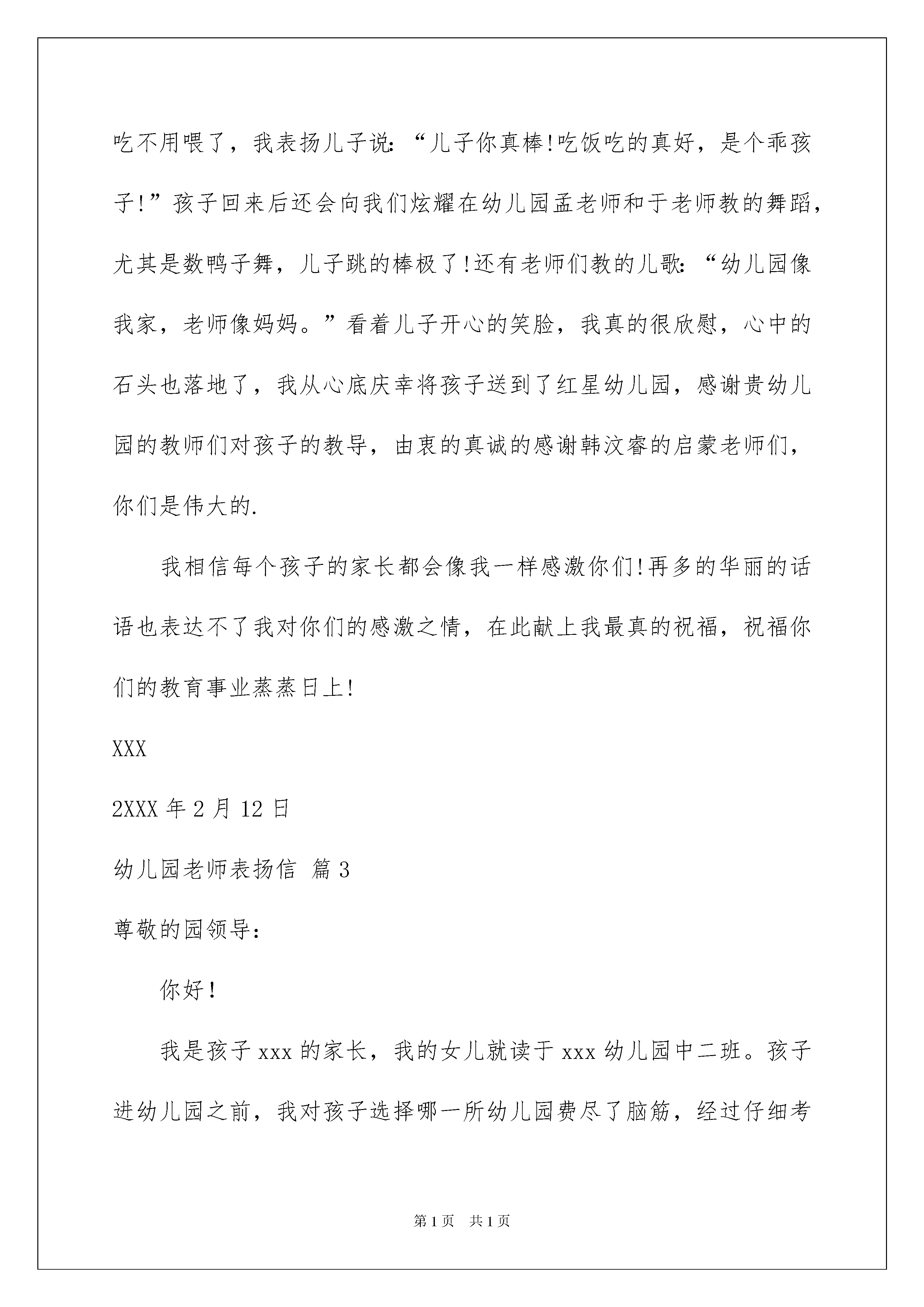 吃不用喂了，我表扬儿子说：“儿子你真棒!吃饭吃的真好，是个乖孩子!”孩子回来后还会向我们炫耀在幼儿园孟老师和于老师教的舞蹈，尤其是数鸭子舞，儿子跳的棒极了!还有老师们教的儿歌：“幼儿园像我家，老师像妈妈。”看着儿子开心的笑脸，我真的很欣慰，心中的石头也落地了，我从心底庆幸将孩子送到了红星幼儿园，感谢贵幼儿园的教师们对孩子的教导，由衷的真诚的感谢韩汶睿的启蒙老师们，你们是伟大的.

我相信每个孩子的家长都会像我一样感激你们!再多的华丽的话语也表达不了我对你们的感激之情，在此献上我最真的祝福，祝福你们的教育事业蒸蒸日上!

XXX

2XXX 年 2 月 12 日

幼儿园老师表扬信 篇 3

尊敬的园领导：

你好!

我是孩子 xxx 的家长，我的女儿就读于 xxx 幼儿园中二班。孩子进幼儿园之前，我对孩子选择哪一所幼儿园费尽了脑筋，经过仔细考

第 1 页 共 1 页